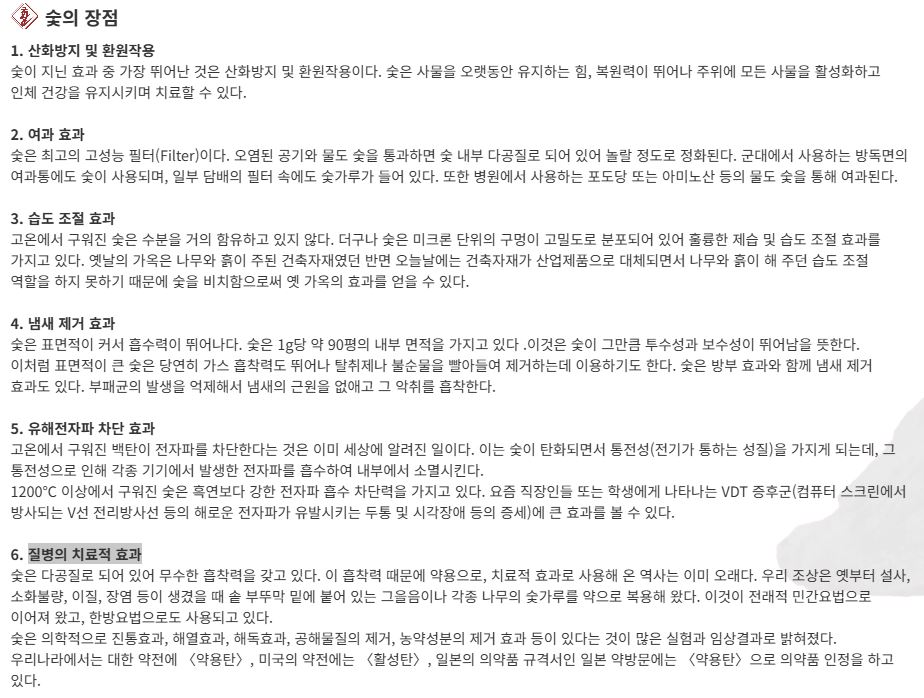 숯의 장점

1. 산화방지 및 환원작용

숯이 지닌 효과 중 가장 뛰어난 것은 산화방지 및 환원작용이다. 숯은 사물을 오랫동안 유지하는 힘, 복원력이 뛰어나 주위에 모든 사물을 활성화하고 인체 건강을 유지시키며 치료할 수 있다.

2. 여과 효과

숯은 최고의 고성능 필터(Filter)이다. 오염된 공기와 물도 숯을 통과하면 숯 내부 다공질로 되어 있어 놀랄 정도로 정화된다. 군대에서 사용하는 방독면의 여과통에도 숯이 사용되며, 일부 담배의 필터 속에도 숯가루가 들어 있다. 또한 병원에서 사용하는 포도당 또는 아미노산 등의 물도 숯을 통해 여과된다.

3. 습도 조절 효과

고온에서 구워진 숯은 수분을 거의 함유하고 있지 않다. 더구나 숯은 미크론 단위의 구멍이 고밀도로 분포되어 있어 훌륭한 제습 및 습도 조절 효과를 가지고 있다. 옛날의 가옥은 나무와 흙이 주된 건축자재였던 반면 오늘날에는 건축자재가 산업제품으로 대체되면서 나무와 흙이 해 주던 습도 조절 역할을 하지 못하기 때문에 숯을 비치함으로써 옛 가옥의 효과를 얻을 수 있다.

4. 냄새 제거 효과

숯은 표면적이 커서 흡수력이 뛰어나다. 숯은 1g당 약 90평의 내부 면적을 가지고 있다 .이것은 숯이 그만큼 투수성과 보수성이 뛰어남을 뜻한다. 이처럼 표면적이 큰 숯은 당연히 가스 흡착력도 뛰어나 탈취제나 불순물을 빨아들여 제거하는데 이용하기도 한다. 숯은 방부 효과와 함께 냄새 제거 효과도 있다. 부패균의 발생을 억제해서 냄새의 근원을 없애고 그 악취를 흡착한다.

5. 유해전자파 차단 효과

고온에서 구워진 백탄이 전자파를 차단한다는 것은 이미 세상에 알려진 일이다. 이는 숯이 탄화되면서 통전성(전기가 통하는 성질)을 가지게 되는데, 그 통전성으로 인해 각종 기기에서 발생한 전자파를 흡수하여 내부에서 소멸시킨다.

1200°C 이상에서 구워진 숯은 흑연보다 강한 전자파 흡수 차단력을 가지고 있다. 요즘 직장인들 또는 학생에게 나타나는 VDT 증후군(컴퓨터 스크린에서 방사되는 V선 전리방사선 등의 해로운 전자파가 유발시키는 두통 및 시각장애 등의 증세)에 큰 효과를 볼 수 있다.

6. 질병의 치료적 효과

숯은 다공질로 되어 있어 무수한 흡착력을 갖고 있다. 이 흡착력 때문에 약용으로, 치료적 효과로 사용해 온 역사는 이미 오래다. 우리 조상은 옛부터 설사, 소화불량, 이질, 장염 등이 생겼을 때 솥 부뚜막 밑에 붙어 있는 그을음이나 각종 나무의 숯가루를 약으로 복용해 왔다. 이것이 전래적 민간요법으로 이어져 왔고, 한방요법으로도 사용되고 있다.

숯은 의학적으로 진통효과, 해열효과, 해독효과, 공해물질의 제거, 농약성분의 제거 효과 등이 있다는 것이 많은 실험과 임상결과로 밝혀졌다.

우리나라에서는 대한 약전에 〈약용탄〉, 미국의 약전에는 〈활성탄〉, 일본의 의약품 규격서인 일본 약방문에는 〈약용탄〉으로 의약품 인정을 하고 있다.